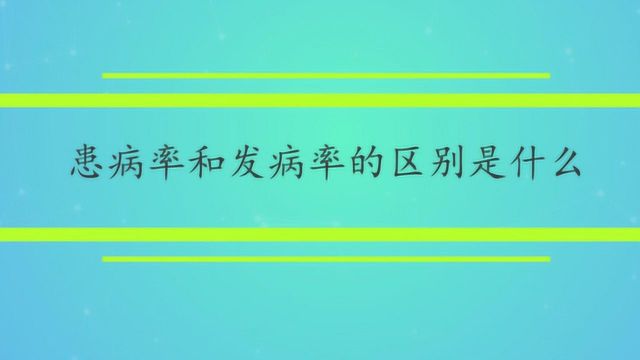 患病率和发病率的区别是什么